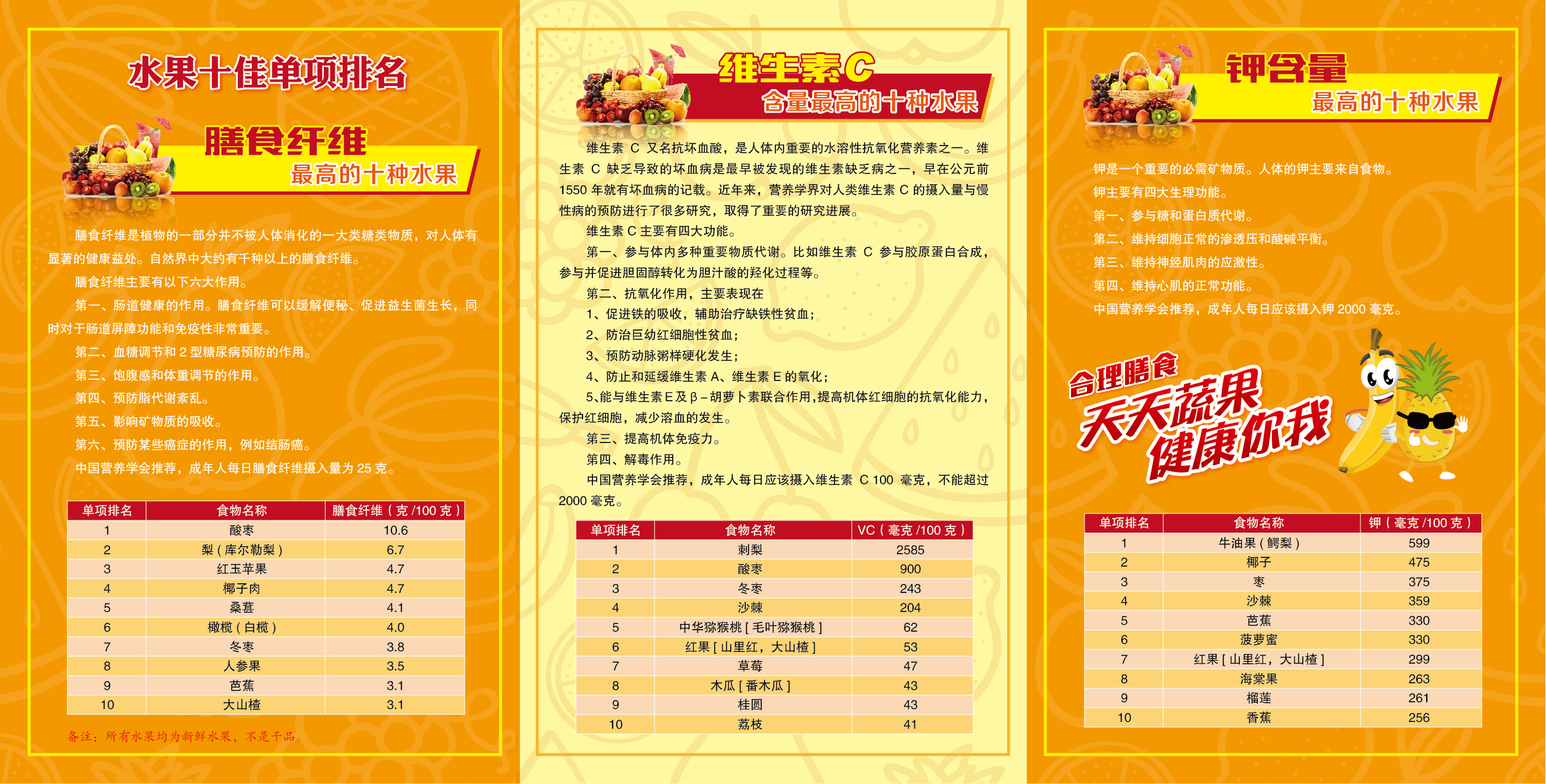 水果十佳单项排名

膳食纤维
最高的十种水果

膳食纤维是植物的一部分并不被人体消化的一大类糖类物质，对人体有显著的健康益处。自然界中大约有千种以上的膳食纤维。

膳食纤维主要有以下六大作用。

第一、肠道健康的作用。膳食纤维可以缓解便秘、促进益生菌生长，同时对于肠道屏障功能和免疫性非常重要。

第二、血糖调节和 2 型糖尿病预防的作用。

第三、饱腹感和体重调节的作用。

第四、预防脂代谢紊乱。

第五、影响矿物质的吸收。

第六、预防某些癌症的作用，例如结肠癌。

中国营养学会推荐，成年人每日膳食纤维摄入量为 25 克。

| 单项排名 | 食物名称 | 膳食纤维（克 /100 克） |
|---|---|---|
| 1 | 酸枣 | 10.6 |
| 2 | 梨（库尔勒梨） | 6.7 |
| 3 | 红玉苹果 | 4.7 |
| 4 | 椰子肉 | 4.7 |
| 5 | 桑葚 | 4.1 |
| 6 | 橄榄（白榄） | 4.0 |
| 7 | 冬枣 | 3.8 |
| 8 | 人参果 | 3.5 |
| 9 | 芭蕉 | 3.1 |
| 10 | 大山楂 | 3.1 |

备注：所有水果均为新鲜水果，不是干品。

维生素C
含量最高的十种水果

维生素 C 又名抗坏血酸，是人体内重要的水溶性抗氧化营养素之一。维生素 C 缺乏导致的坏血病是最早被发现的维生素缺乏病之一，早在公元前 1550 年就有坏血病的记载。近年来，营养学界对人类维生素 C 的摄入量与慢性病的预防进行了很多研究，取得了重要的研究进展。

维生素 C 主要有四大功能。

第一、参与体内多种重要物质代谢。比如维生素 C 参与胶原蛋白合成，参与并促进胆固醇转化为胆汁酸的羟化过程等。

第二、抗氧化作用，主要表现在

1、促进铁的吸收，辅助治疗缺铁性贫血；

2、防治巨幼红细胞性贫血；

3、预防动脉粥样硬化发生；

4、防止和延缓维生素 A、维生素 E 的氧化；

5、能与维生素 E 及 β－胡萝卜素联合作用，提高机体红细胞的抗氧化能力，保护红细胞，减少溶血的发生。

第三、提高机体免疫力。

第四、解毒作用。

中国营养学会推荐，成年人每日应该摄入维生素 C 100 毫克，不能超过 2000 毫克。

| 单项排名 | 食物名称 | VC（毫克 /100 克） |
|---|---|---|
| 1 | 刺梨 | 2585 |
| 2 | 酸枣 | 900 |
| 3 | 冬枣 | 243 |
| 4 | 沙棘 | 204 |
| 5 | 中华猕猴桃 [ 毛叶猕猴桃 ] | 62 |
| 6 | 红果 [ 山里红，大山楂 ] | 53 |
| 7 | 草莓 | 47 |
| 8 | 木瓜 [ 番木瓜 ] | 43 |
| 9 | 桂圆 | 43 |
| 10 | 荔枝 | 41 |

钾含量
最高的十种水果

钾是一个重要的必需矿物质。人体的钾主要来自食物。

钾主要有四大生理功能。

第一、参与糖和蛋白质代谢。

第二、维持细胞正常的渗透压和酸碱平衡。

第三、维持神经肌肉的应激性。

第四、维持心肌的正常功能。

中国营养学会推荐，成年人每日应该摄入钾 2000 毫克。

合理膳食
天天蔬果
健康你我

| 单项排名 | 食物名称 | 钾（毫克 /100 克） |
|---|---|---|
| 1 | 牛油果（鳄梨） | 599 |
| 2 | 椰子 | 475 |
| 3 | 枣 | 375 |
| 4 | 沙棘 | 359 |
| 5 | 芭蕉 | 330 |
| 6 | 菠萝蜜 | 330 |
| 7 | 红果 [ 山里红，大山楂 ] | 299 |
| 8 | 海棠果 | 263 |
| 9 | 榴莲 | 261 |
| 10 | 香蕉 | 256 |